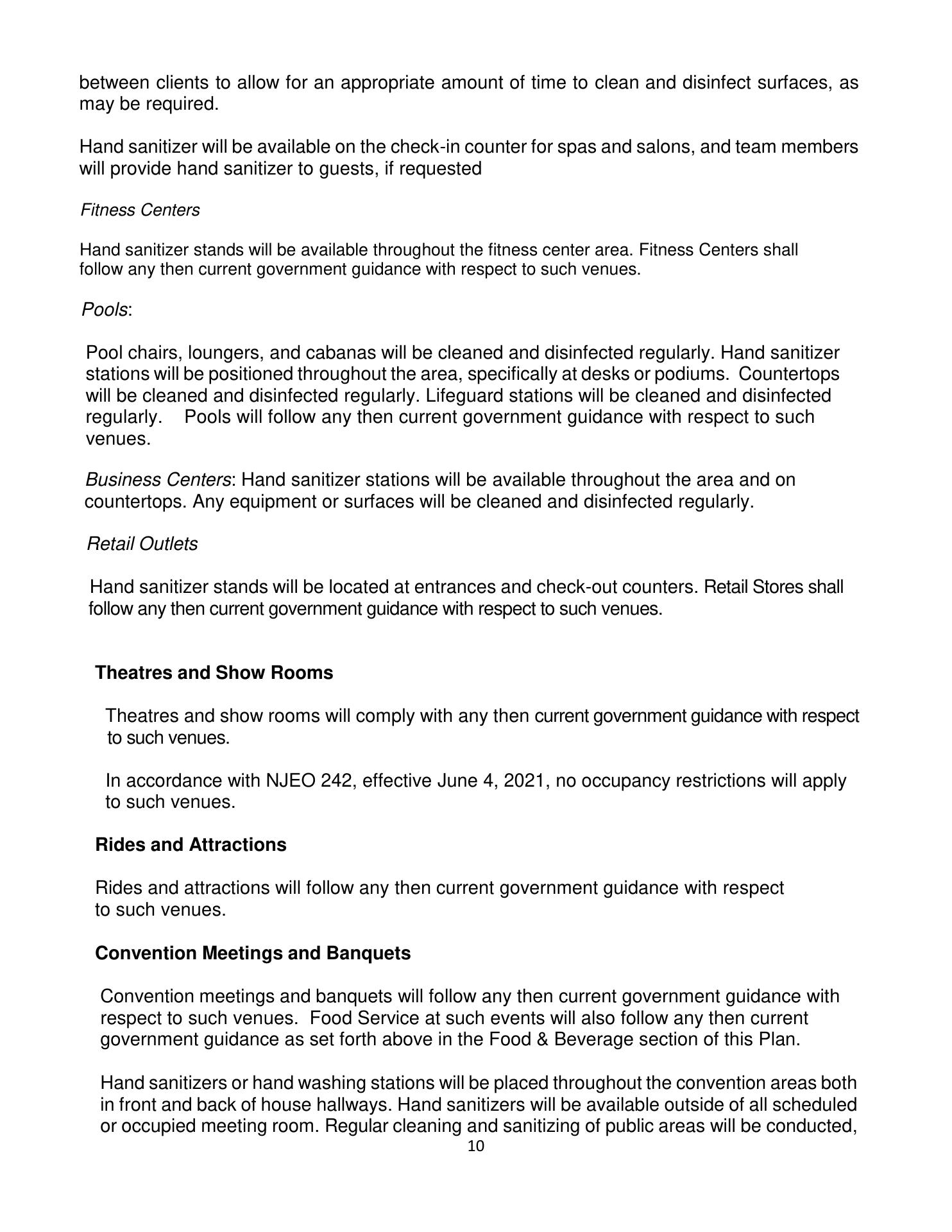 between clients to allow for an appropriate amount of time to clean and disinfect surfaces, as may be required.

Hand sanitizer will be available on the check-in counter for spas and salons, and team members will provide hand sanitizer to guests, if requested

Fitness Centers

Hand sanitizer stands will be available throughout the fitness center area. Fitness Centers shall follow any then current government guidance with respect to such venues.

Pools:

Pool chairs, loungers, and cabanas will be cleaned and disinfected regularly. Hand sanitizer stations will be positioned throughout the area, specifically at desks or podiums. Countertops will be cleaned and disinfected regularly. Lifeguard stations will be cleaned and disinfected regularly. Pools will follow any then current government guidance with respect to such venues.

Business Centers: Hand sanitizer stations will be available throughout the area and on countertops. Any equipment or surfaces will be cleaned and disinfected regularly.

Retail Outlets

Hand sanitizer stands will be located at entrances and check-out counters. Retail Stores shall follow any then current government guidance with respect to such venues.

Theatres and Show Rooms

Theatres and show rooms will comply with any then current government guidance with respect to such venues.

In accordance with NJEO 242, effective June 4, 2021, no occupancy restrictions will apply to such venues.

Rides and Attractions

Rides and attractions will follow any then current government guidance with respect to such venues.

Convention Meetings and Banquets

Convention meetings and banquets will follow any then current government guidance with respect to such venues. Food Service at such events will also follow any then current government guidance as set forth above in the Food & Beverage section of this Plan.

Hand sanitizers or hand washing stations will be placed throughout the convention areas both in front and back of house hallways. Hand sanitizers will be available outside of all scheduled or occupied meeting room. Regular cleaning and sanitizing of public areas will be conducted,

10